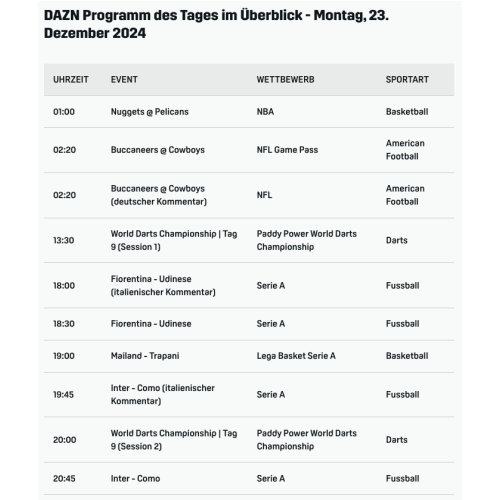 DAZN Programm des Tages im Überblick - Montag, 23. Dezember 2024

| UHRZEIT | EVENT | WETTBEWERB | SPORTART |
|---|---|---|---|
| 01:00 | Nuggets @ Pelicans | NBA | Basketball |
| 02:20 | Buccaneers @ Cowboys | NFL Game Pass | American Football |
| 02:20 | Buccaneers @ Cowboys (deutscher Kommentar) | NFL | American Football |
| 13:30 | World Darts Championship \| Tag 9 (Session 1) | Paddy Power World Darts Championship | Darts |
| 18:00 | Fiorentina - Udinese (italienischer Kommentar) | Serie A | Fussball |
| 18:30 | Fiorentina - Udinese | Serie A | Fussball |
| 19:00 | Mailand - Trapani | Lega Basket Serie A | Basketball |
| 19:45 | Inter - Como (italienischer Kommentar) | Serie A | Fussball |
| 20:00 | World Darts Championship \| Tag 9 (Session 2) | Paddy Power World Darts Championship | Darts |
| 20:45 | Inter - Como | Serie A | Fussball |